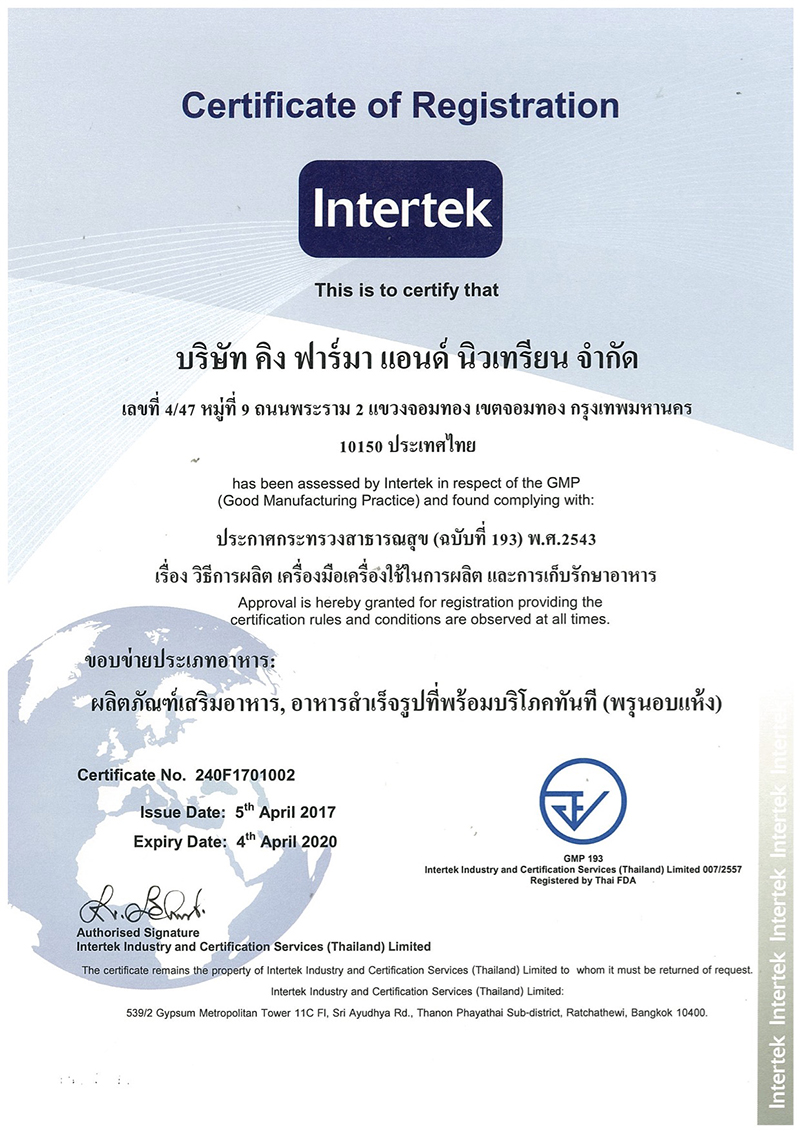 Certificate of Registration

Intertek

This is to certify that

บริษัท คิง ฟาร์มา แอนด์ นิวเทรียน จำกัด

เลขที่ 4/47 หมู่ที่ 9 ถนนพระราม 2 แขวงจอมทอง เขตจอมทอง กรุงเทพมหานคร 10150 ประเทศไทย

has been assessed by Intertek in respect of the GMP (Good Manufacturing Practice) and found complying with:

ประกาศกระทรวงสาธารณสุข (ฉบับที่ 193) พ.ศ.2543

เรื่อง วิธีการผลิต เครื่องมือเครื่องใช้ในการผลิต และการเก็บรักษาอาหาร

Approval is hereby granted for registration providing the certification rules and conditions are observed at all times.

ขอบข่ายประเภทอาหาร:

ผลิตภัณฑ์เสริมอาหาร, อาหารสำเร็จรูปที่พร้อมบริโภคทันที (พรุนอบแห้ง)

Certificate No. 240F1701002

Issue Date: 5th April 2017

Expiry Date: 4th April 2020

GMP 193
Intertek Industry and Certification Services (Thailand) Limited 007/2557
Registered by Thai FDA

Authorised Signature
Intertek Industry and Certification Services (Thailand) Limited

The certificate remains the property of Intertek Industry and Certification Services (Thailand) Limited to whom it must be returned of request.

Intertek Industry and Certification Services (Thailand) Limited:

539/2 Gypsum Metropolitan Tower 11C Fl, Sri Ayudhya Rd., Thanon Phayathai Sub-district, Ratchathewi, Bangkok 10400.

Intertek Intertek Intertek Intertek